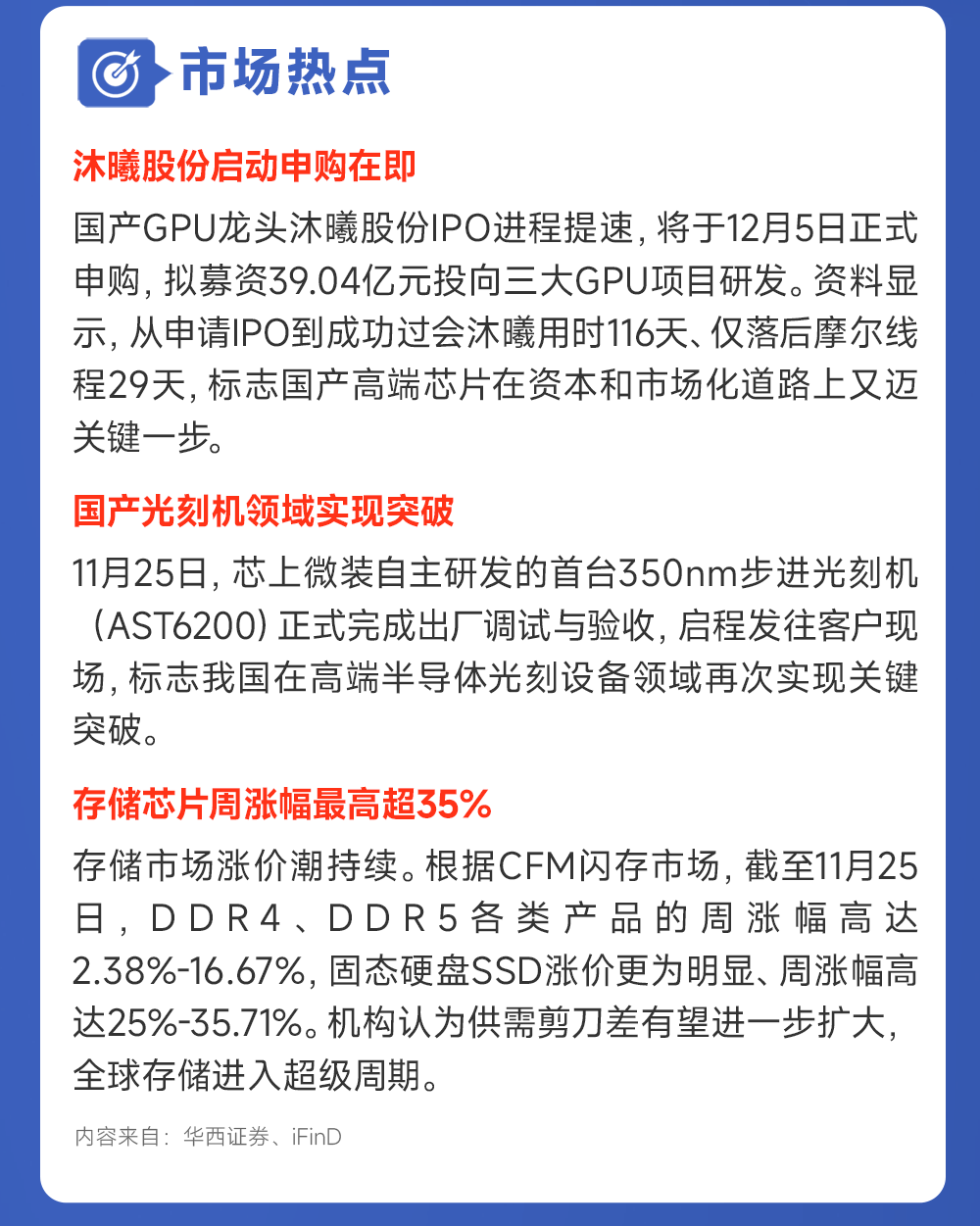 市场热点

沐曦股份启动申购在即

国产GPU龙头沐曦股份IPO进程提速，将于12月5日正式申购，拟募资39.04亿元投向三大GPU项目研发。资料显示，从申请IPO到成功过会沐曦用时116天、仅落后摩尔线程29天，标志国产高端芯片在资本和市场化道路上又迈关键一步。

国产光刻机领域实现突破

11月25日，芯上微装自主研发的首台350nm步进光刻机（AST6200）正式完成出厂调试与验收，启程发往客户现场，标志我国在高端半导体光刻设备领域再次实现关键突破。

存储芯片周涨幅最高超35%

存储市场涨价潮持续。根据CFM闪存市场，截至11月25日，DDR4、DDR5各类产品的周涨幅高达2.38%-16.67%，固态硬盘SSD涨价更为明显、周涨幅高达25%-35.71%。机构认为供需剪刀差有望进一步扩大，全球存储进入超级周期。

内容来自：华西证券、iFinD